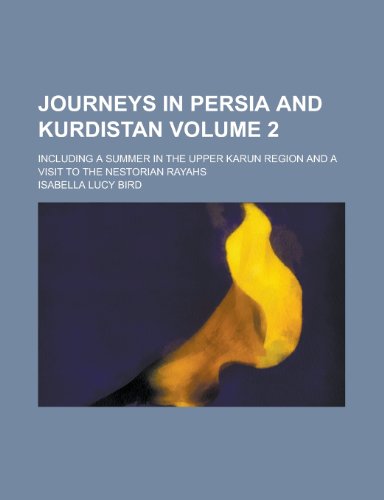 JOURNEYS IN PERSIA AND KURDISTAN VOLUME 2

INCLUDING A SUMMER IN THE UPPER KARUN REGION AND A VISIT TO THE NESTORIAN RAYAHS

ISABELLA LUCY BIRD